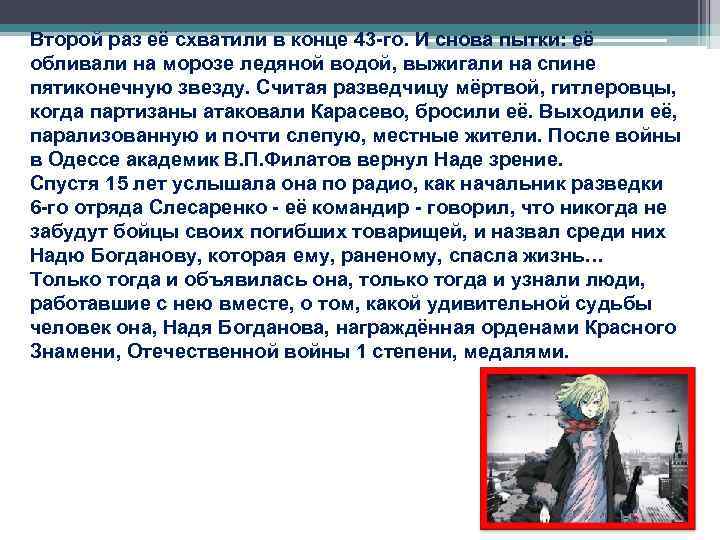 Второй раз её схватили в конце 43-го. И снова пытки: её обливали на морозе ледяной водой, выжигали на спине пятиконечную звезду. Считая разведчицу мёртвой, гитлеровцы, когда партизаны атаковали Карасево, бросили её. Выходили её, парализованную и почти слепую, местные жители. После войны в Одессе академик В.П.Филатов вернул Наде зрение.
Спустя 15 лет услышала она по радио, как начальник разведки 6-го отряда Слесаренко - её командир - говорил, что никогда не забудут бойцы своих погибших товарищей, и назвал среди них Надю Богданову, которая ему, раненому, спасла жизнь…
Только тогда и объявилась она, только тогда и узнали люди, работавшие с нею вместе, о том, какой удивительной судьбы человек она, Надя Богданова, награждённая орденами Красного Знамени, Отечественной войны 1 степени, медалями.